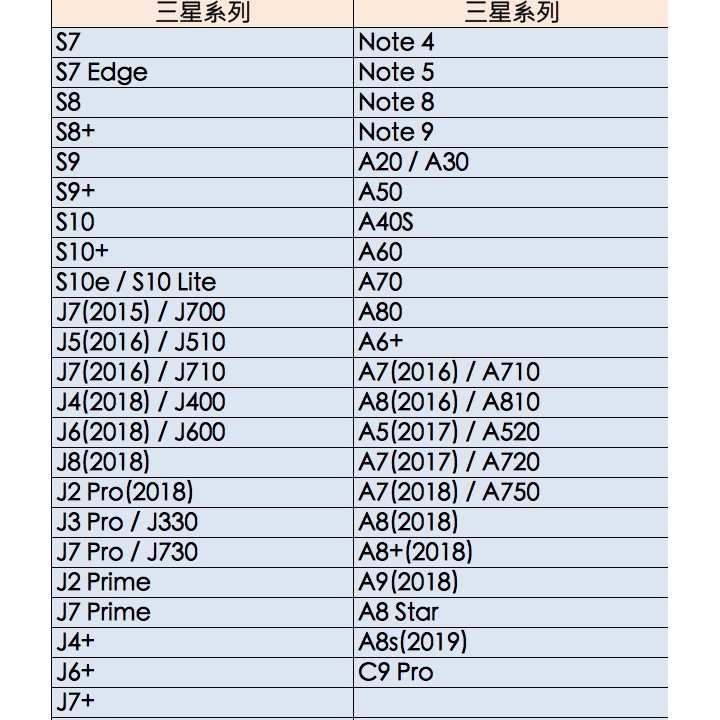 | 三星系列 | 三星系列 |
|---|---|
| S7 | Note 4 |
| S7 Edge | Note 5 |
| S8 | Note 8 |
| S8+ | Note 9 |
| S9 | A20 / A30 |
| S9+ | A50 |
| S10 | A40S |
| S10+ | A60 |
| S10e / S10 Lite | A70 |
| J7(2015) / J700 | A80 |
| J5(2016) / J510 | A6+ |
| J7(2016) / J710 | A7(2016) / A710 |
| J4(2018) / J400 | A8(2016) / A810 |
| J6(2018) / J600 | A5(2017) / A520 |
| J8(2018) | A7(2017) / A720 |
| J2 Pro(2018) | A7(2018) / A750 |
| J3 Pro / J330 | A8(2018) |
| J7 Pro / J730 | A8+(2018) |
| J2 Prime | A9(2018) |
| J7 Prime | A8 Star |
| J4+ | A8s(2019) |
| J6+ | C9 Pro |
| J7+ | |